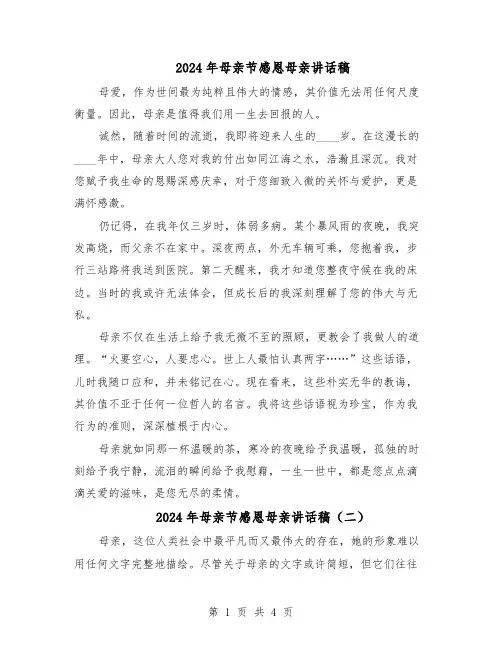 2024年母亲节感恩母亲讲话稿

母爱，作为世间最为纯粹且伟大的情感，其价值无法用任何尺度衡量。因此，母亲是值得我们用一生去回报的人。

诚然，随着时间的流逝，我即将迎来人生的____岁。在这漫长的____年中，母亲大人您对我的付出如同江海之水，浩瀚且深沉。我对您赋予我生命的恩赐深感庆幸，对于您细致入微的关怀与爱护，更是满怀感激。

仍记得，在我年仅三岁时，体弱多病。某个暴风雨的夜晚，我突发高烧，而父亲不在家中。深夜两点，外无车辆可乘，您抱着我，步行三站路将我送到医院。第二天醒来，我才知道您整夜守候在我的床边。当时的我或许无法体会，但成长后的我深刻理解了您的伟大与无私。

母亲不仅在生活上给予我无微不至的照顾，更教会了我做人的道理。“火要空心，人要忠心。世上人最怕认真两字……”这些话语，儿时我随口应和，并未铭记在心。现在看来，这些朴实无华的教诲，其价值不亚于任何一位哲人的名言。我将这些话语视为珍宝，作为我行为的准则，深深植根于内心。

母亲就如同那一杯温暖的茶，寒冷的夜晚给予我温暖，孤独的时刻给予我宁静，流泪的瞬间给予我慰藉，一生一世中，都是您点点滴滴关爱的滋味，是您无尽的柔情。

2024年母亲节感恩母亲讲话稿（二）

母亲，这位人类社会中最平凡而又最伟大的存在，她的形象难以用任何文字完整地描绘。尽管关于母亲的文字或许简短，但它们往往

第 1 页 共 4 页